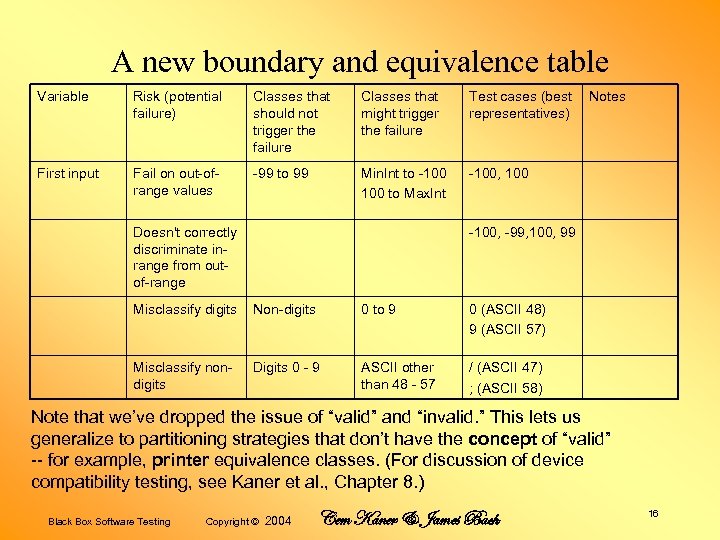 A new boundary and equivalence table

| Variable | Risk (potential failure) | Classes that should not trigger the failure | Classes that might trigger the failure | Test cases (best representatives) | Notes |
|---|---|---|---|---|---|
| First input | Fail on out-of-range values | -99 to 99 | MinInt to -100 100 to MaxInt | -100, 100 | |
| | Doesn't correctly discriminate in-range from out-of-range | | | -100, -99,100, 99 | |
| | Misclassify digits | Non-digits | 0 to 9 | 0 (ASCII 48) 9 (ASCII 57) | |
| | Misclassify non-digits | Digits 0 - 9 | ASCII other than 48 - 57 | / (ASCII 47) ; (ASCII 58) | |

Note that we've dropped the issue of "valid" and "invalid." This lets us generalize to partitioning strategies that don't have the concept of "valid" -- for example, printer equivalence classes. (For discussion of device compatibility testing, see Kaner et al., Chapter 8.)

Black Box Software Testing Copyright © 2004 Cem Kaner & James Bach 16